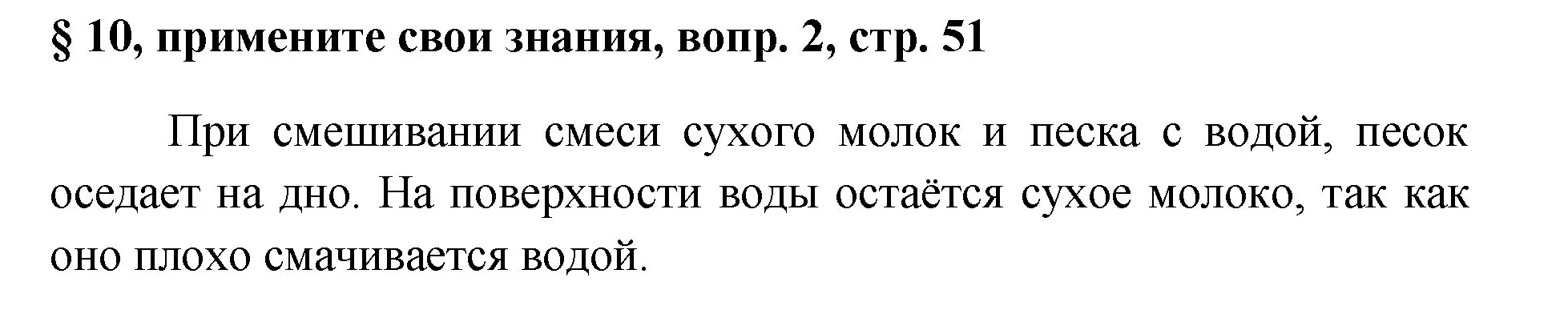 § 10, примените свои знания, вопр. 2, стр. 51

При смешивании смеси сухого молок и песка с водой, песок оседает на дно. На поверхности воды остаётся сухое молоко, так как оно плохо смачивается водой.